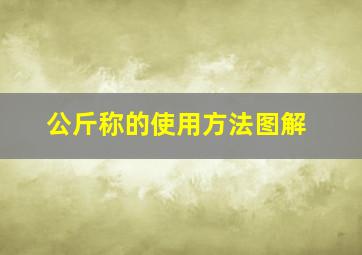 公斤称的使用方法图解